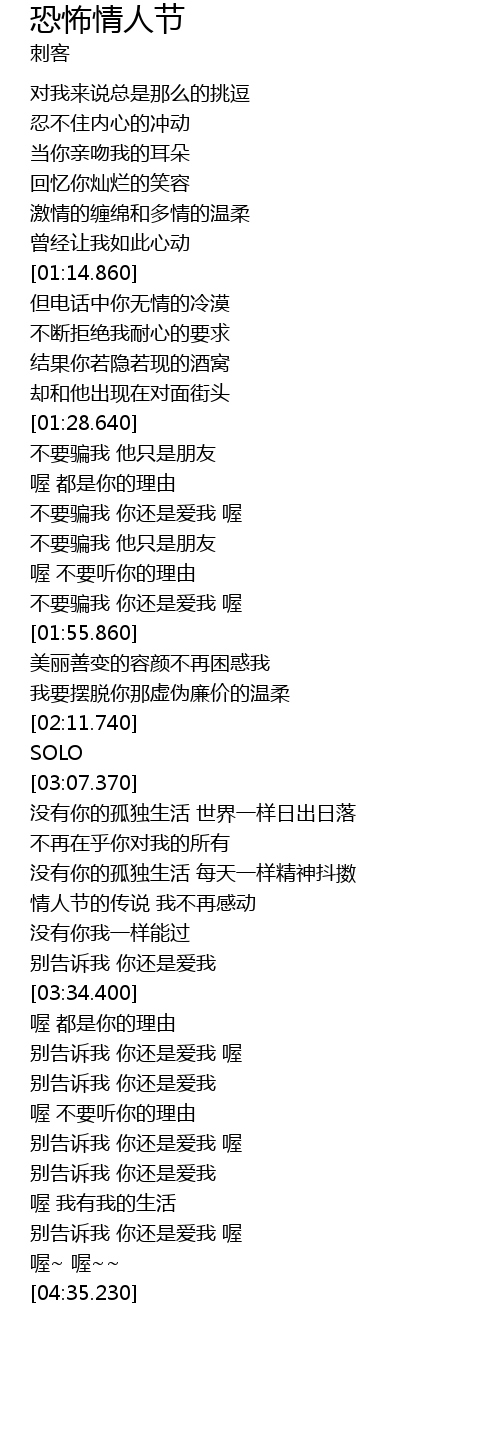 恐怖情人节
刺客

对我来说总是那么的挑逗
忍不住内心的冲动
当你亲吻我的耳朵
回忆你灿烂的笑容
激情的缠绵和多情的温柔
曾经让我如此心动
[01:14.860]
但电话中你无情的冷漠
不断拒绝我耐心的要求
结果你若隐若现的酒窝
却和他出现在对面街头
[01:28.640]
不要骗我 他只是朋友
喔 都是你的理由
不要骗我 你还是爱我 喔
不要骗我 他只是朋友
喔 不要听你的理由
不要骗我 你还是爱我 喔
[01:55.860]
美丽善变的容颜不再困惑我
我要摆脱你那虚伪廉价的温柔
[02:11.740]
SOLO
[03:07.370]
没有你的孤独生活 世界一样日出日落
不再在乎你对我的所有
没有你的孤独生活 每天一样精神抖擞
情人节的传说 我不再感动
没有你我一样能过
别告诉我 你还是爱我
[03:34.400]
喔 都是你的理由
别告诉我 你还是爱我 喔
别告诉我 你还是爱我
喔 不要听你的理由
别告诉我 你还是爱我 喔
别告诉我 你还是爱我
喔 我有我的生活
别告诉我 你还是爱我 喔
喔~ 喔~~
[04:35.230]